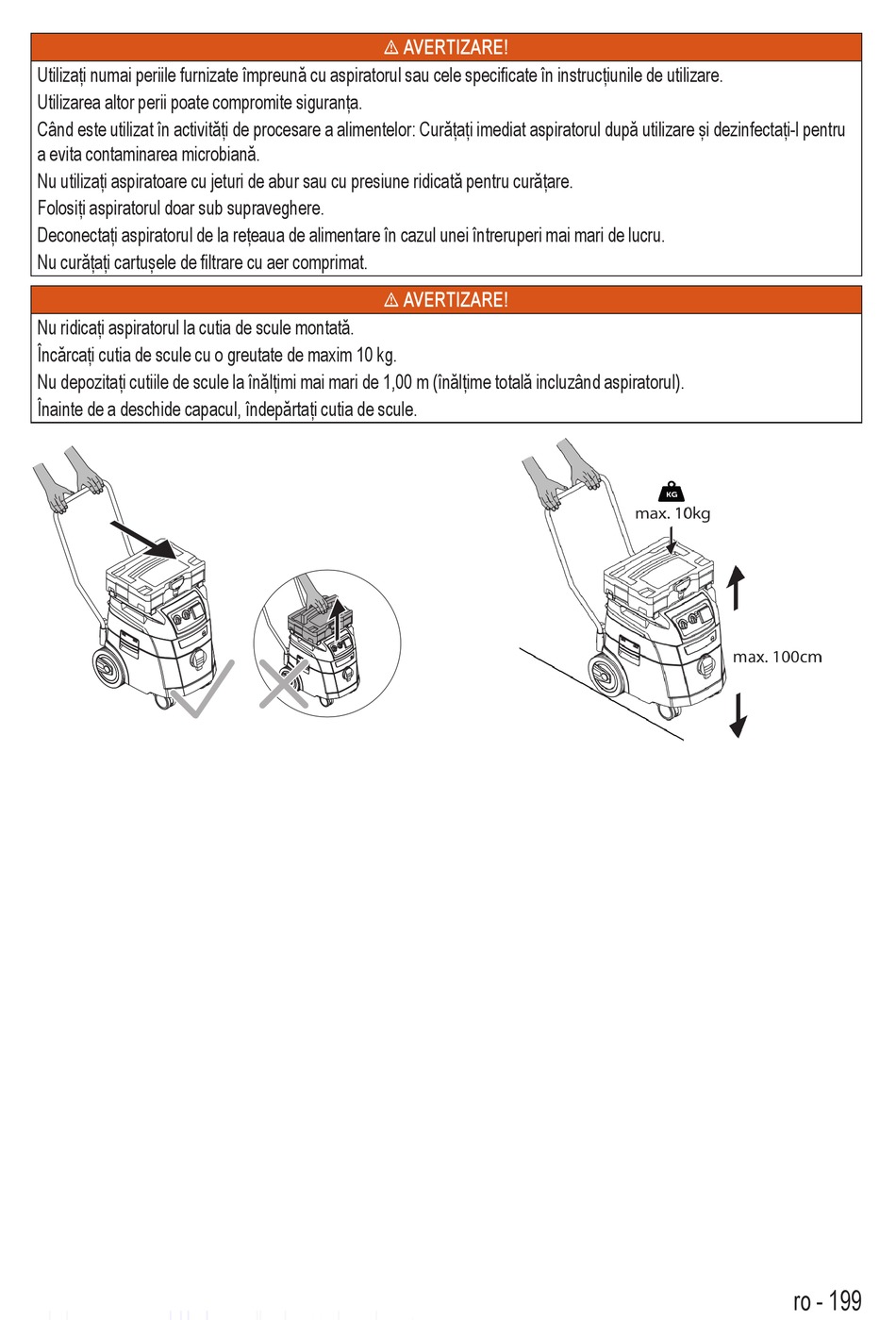 ⚠ AVERTIZARE!

Utilizați numai periile furnizate împreună cu aspiratorul sau cele specificate în instrucțiunile de utilizare.

Utilizarea altor perii poate compromite siguranța.

Când este utilizat în activități de procesare a alimentelor: Curățați imediat aspiratorul după utilizare și dezinfectați-l pentru a evita contaminarea microbiană.

Nu utilizați aspiratoare cu jeturi de abur sau cu presiune ridicată pentru curățare.

Folosiți aspiratorul doar sub supraveghere.

Deconectați aspiratorul de la rețeaua de alimentare în cazul unei întreruperi mai mari de lucru.

Nu curățați cartușele de filtrare cu aer comprimat.

⚠ AVERTIZARE!

Nu ridicați aspiratorul la cutia de scule montată.

Încărcați cutia de scule cu o greutate de maxim 10 kg.

Nu depozitați cutiile de scule la înălțimi mai mari de 1,00 m (înălțime totală incluzând aspiratorul).

Înainte de a deschide capacul, îndepărtați cutia de scule.

KG
max. 10kg

max. 100cm

ro - 199